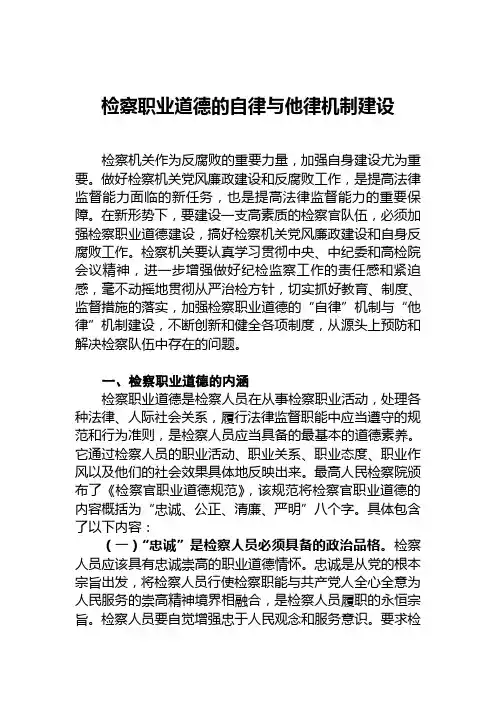 检察职业道德的自律与他律机制建设

检察机关作为反腐败的重要力量，加强自身建设尤为重要。做好检察机关党风廉政建设和反腐败工作，是提高法律监督能力面临的新任务，也是提高法律监督能力的重要保障。在新形势下，要建设一支高素质的检察官队伍，必须加强检察职业道德建设，搞好检察机关党风廉政建设和自身反腐败工作。检察机关要认真学习贯彻中央、中纪委和高检院会议精神，进一步增强做好纪检监察工作的责任感和紧迫感，毫不动摇地贯彻从严治检方针，切实抓好教育、制度、监督措施的落实，加强检察职业道德的“自律”机制与“他律”机制建设，不断创新和健全各项制度，从源头上预防和解决检察队伍中存在的问题。

一、检察职业道德的内涵

检察职业道德是检察人员在从事检察职业活动，处理各种法律、人际社会关系，履行法律监督职能中应当遵守的规范和行为准则，是检察人员应当具备的最基本的道德素养。它通过检察人员的职业活动、职业关系、职业态度、职业作风以及他们的社会效果具体地反映出来。最高人民检察院颁布了《检察官职业道德规范》，该规范将检察官职业道德的内容概括为“忠诚、公正、清廉、严明”八个字。具体包含了以下内容：

（一）“忠诚”是检察人员必须具备的政治品格。检察人员应该具有忠诚崇高的职业道德情怀。忠诚是从党的根本宗旨出发，将检察人员行使检察职能与共产党人全心全意为人民服务的崇高精神境界相融合，是检察人员履职的永恒宗旨。检察人员要自觉增强忠于人民观念和服务意识。要求检